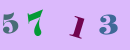 5 7 1 3